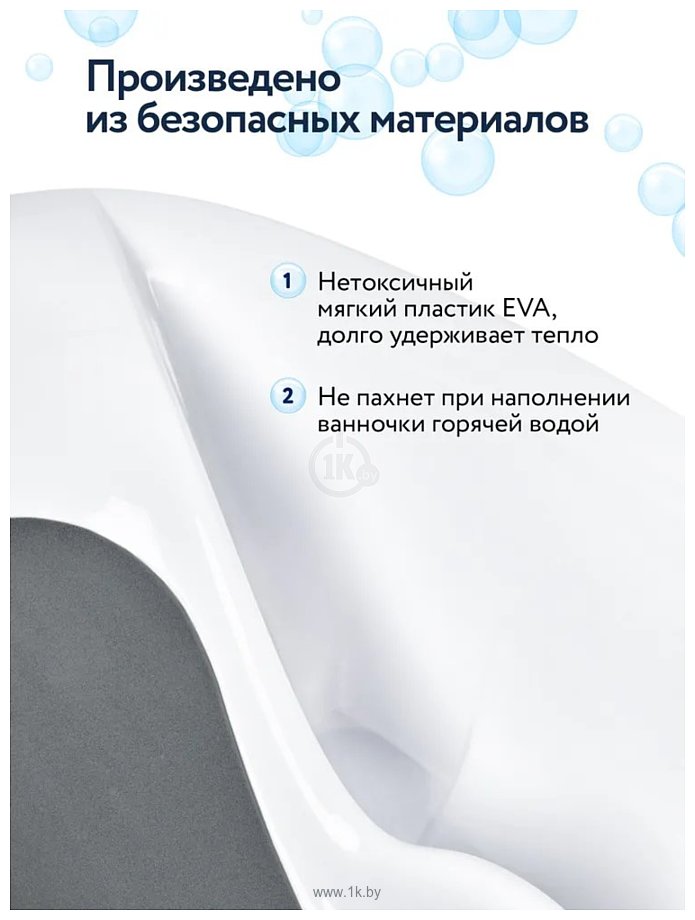 Произведено из безопасных материалов

1 Нетоксичный мягкий пластик EVA, долго удерживает тепло

2 Не пахнет при наполнении ванночки горячей водой

www.1k.by

1K.by